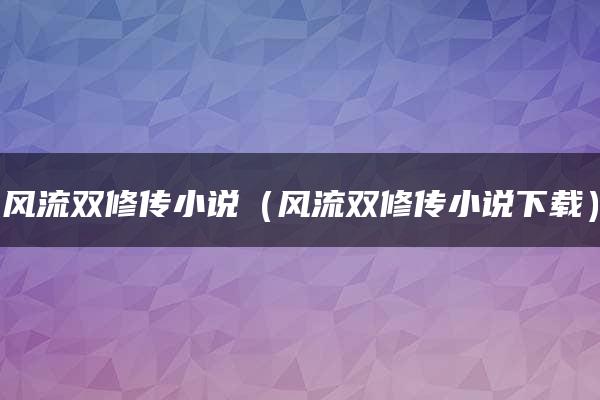 风流双修传小说（风流双修传小说下载）